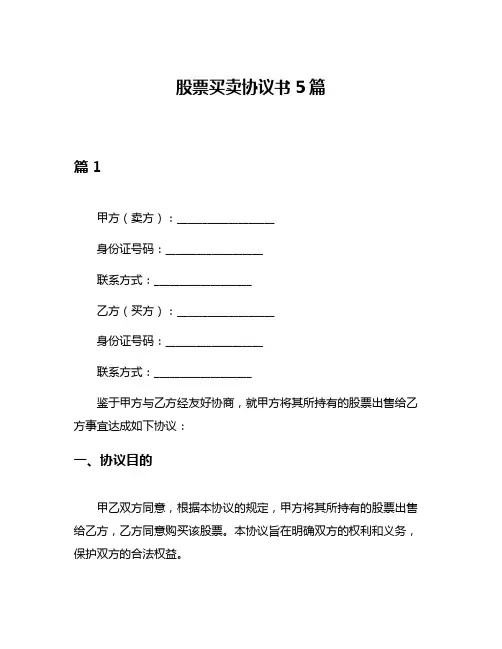 股票买卖协议书 5 篇

篇 1

甲方（卖方）：________________

身份证号码：________________

联系方式：________________

乙方（买方）：________________

身份证号码：________________

联系方式：________________

鉴于甲方与乙方经友好协商，就甲方将其所持有的股票出售给乙方事宜达成如下协议：

一、协议目的

甲乙双方同意，根据本协议的规定，甲方将其所持有的股票出售给乙方，乙方同意购买该股票。本协议旨在明确双方的权利和义务，保护双方的合法权益。